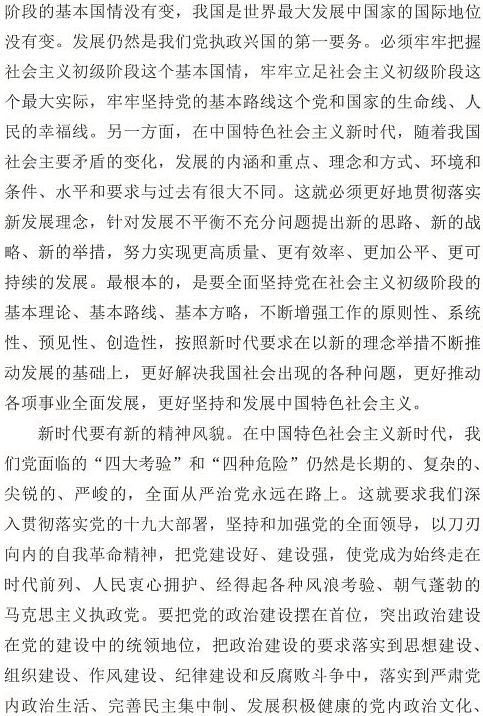 阶段的基本国情没有变，我国是世界最大发展中国家的国际地位没有变。发展仍然是我们党执政兴国的第一要务。必须牢牢把握社会主义初级阶段这个基本国情，牢牢立足社会主义初级阶段这个最大实际，牢牢坚持党的基本路线这个党和国家的生命线、人民的幸福线。另一方面，在中国特色社会主义新时代，随着我国社会主要矛盾的变化，发展的内涵和重点、理念和方式、环境和条件、水平和要求与过去有很大不同。这就必须更好地贯彻落实新发展理念，针对发展不平衡不充分问题提出新的思路、新的战略、新的举措，努力实现更高质量、更有效率、更加公平、更可持续的发展。最根本的，是要全面坚持党在社会主义初级阶段的基本理论、基本路线、基本方略，不断增强工作的原则性、系统性、预见性、创造性，按照新时代要求在以新的理念举措不断推动发展的基础上，更好解决我国社会出现的各种问题，更好推动各项事业全面发展，更好坚持和发展中国特色社会主义。

新时代要有新的精神风貌。在中国特色社会主义新时代，我们党面临的“四大考验”和“四种危险”仍然是长期的、复杂的、尖锐的、严峻的，全面从严治党永远在路上。这就要求我们深入贯彻落实党的十九大部署，坚持和加强党的全面领导，以刀刃向内的自我革命精神，把党建设好、建设强，使党成为始终走在时代前列、人民衷心拥护、经得起各种风浪考验、朝气蓬勃的马克思主义执政党。要把党的政治建设摆在首位，突出政治建设在党的建设中的统领地位，把政治建设的要求落实到思想建设、组织建设、作风建设、纪律建设和反腐败斗争中，落实到严肃党内政治生活、完善民主集中制、发展积极健康的党内政治文化、